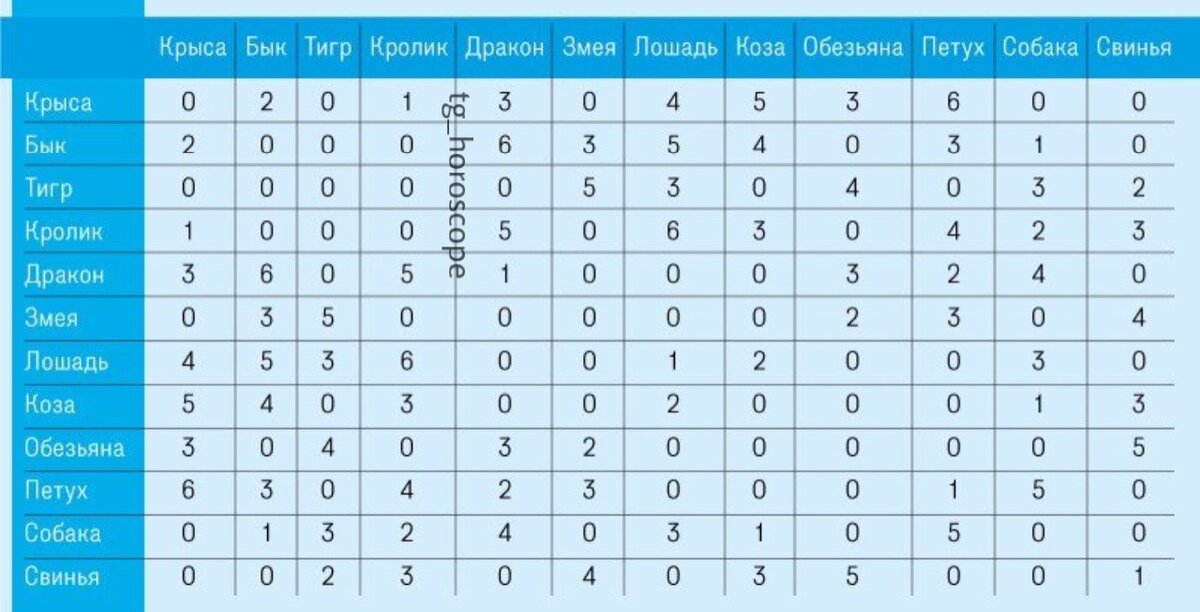 | | Крыса | Бык | Тигр | Кролик | Дракон | Змея | Лошадь | Коза | Обезьяна | Петух | Собака | Свинья |
|---|---|---|---|---|---|---|---|---|---|---|---|---|
| Крыса | 0 | 2 | 0 | 1 | 3 | 0 | 4 | 5 | 3 | 6 | 0 | 0 |
| Бык | 2 | 0 | 0 | 0 | 6 | 3 | 5 | 4 | 0 | 3 | 1 | 0 |
| Тигр | 0 | 0 | 0 | 0 | 0 | 5 | 3 | 0 | 4 | 0 | 3 | 2 |
| Кролик | 1 | 0 | 0 | 0 | 5 | 0 | 6 | 3 | 0 | 4 | 2 | 3 |
| Дракон | 3 | 6 | 0 | 5 | 1 | 0 | 0 | 0 | 3 | 2 | 4 | 0 |
| Змея | 0 | 3 | 5 | 0 | 0 | 0 | 0 | 0 | 2 | 3 | 0 | 4 |
| Лошадь | 4 | 5 | 3 | 6 | 0 | 0 | 1 | 2 | 0 | 0 | 3 | 0 |
| Коза | 5 | 4 | 0 | 3 | 0 | 0 | 2 | 0 | 0 | 0 | 1 | 3 |
| Обезьяна | 3 | 0 | 4 | 0 | 3 | 2 | 0 | 0 | 0 | 0 | 0 | 5 |
| Петух | 6 | 3 | 0 | 4 | 2 | 3 | 0 | 0 | 0 | 1 | 5 | 0 |
| Собака | 0 | 1 | 3 | 2 | 4 | 0 | 3 | 1 | 0 | 5 | 0 | 0 |
| Свинья | 0 | 0 | 2 | 3 | 0 | 4 | 0 | 3 | 5 | 0 | 0 | 1 |

tg_horoscope